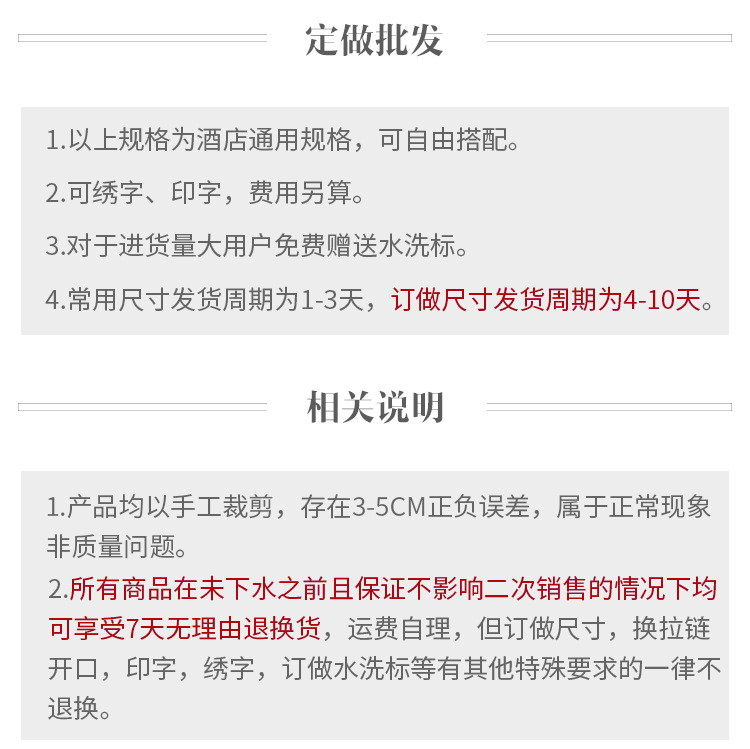 定做批发

1.以上规格为酒店通用规格，可自由搭配。

2.可绣字、印字，费用另算。

3.对于进货量大用户免费赠送水洗标。

4.常用尺寸发货周期为1-3天，订做尺寸发货周期为4-10天。

相关说明

1.产品均以手工裁剪，存在3-5CM正负误差，属于正常现象非质量问题。

2.所有商品在未下水之前且保证不影响二次销售的情况下均可享受7天无理由退换货，运费自理，但订做尺寸，换拉链开口，印字，绣字，订做水洗标等有其他特殊要求的一律不退换。